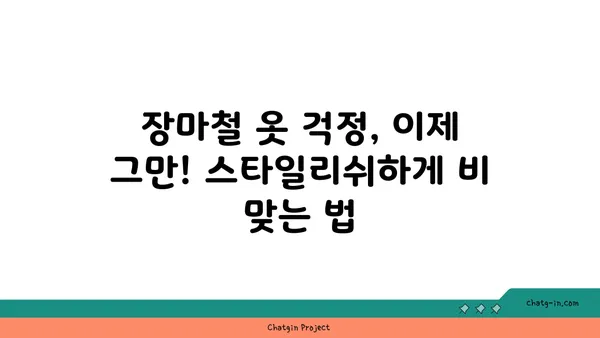 장마철 옷 걱정, 이제 그만! 스타일리쉬하게 비 맞는 법

chatg-in.com

Chatgin Project